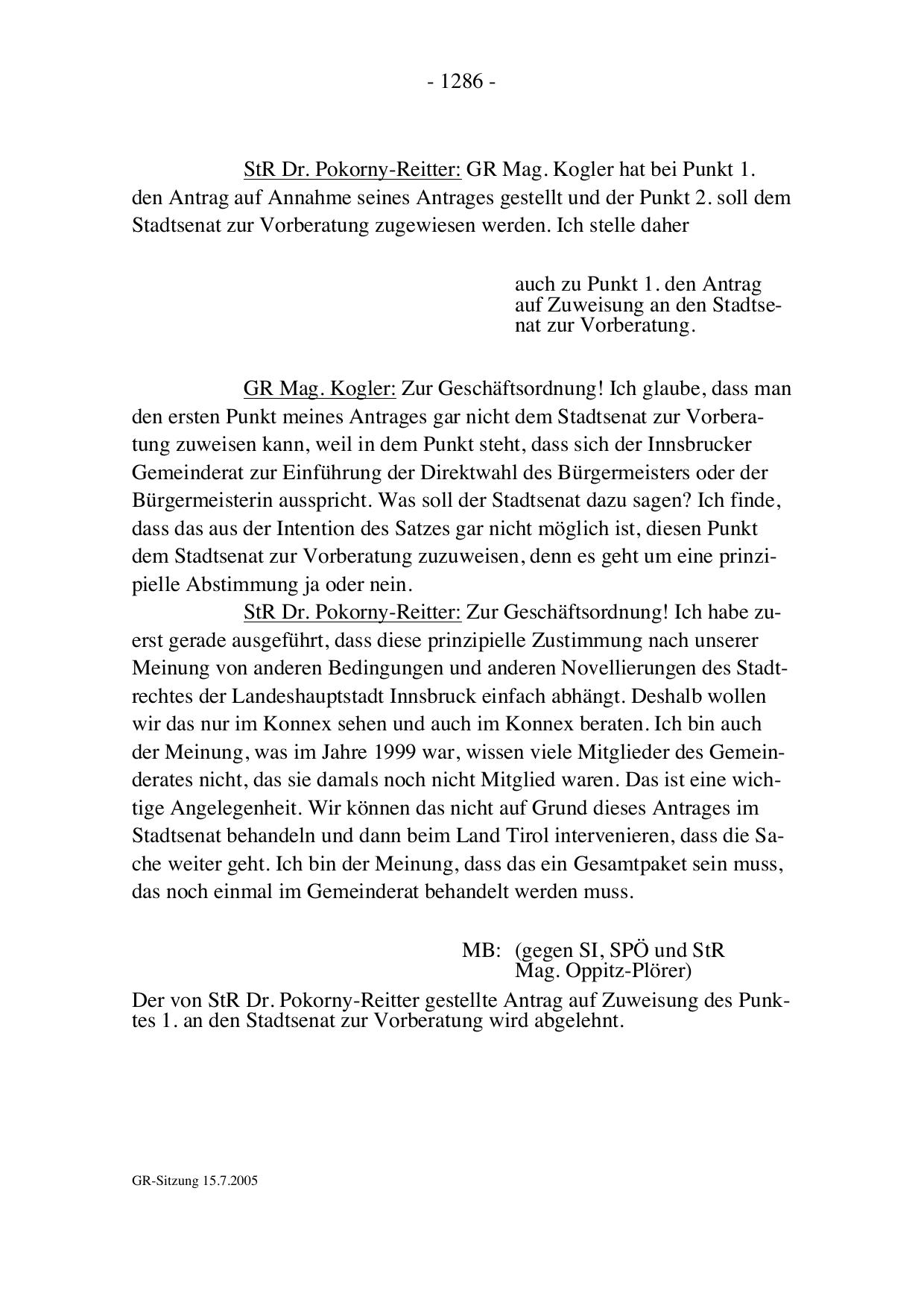 - 1286 -

StR Dr. Pokorny-Reitter: GR Mag. Kogler hat bei Punkt 1. den Antrag auf Annahme seines Antrages gestellt und der Punkt 2. soll dem Stadtsenat zur Vorberatung zugewiesen werden. Ich stelle daher

auch zu Punkt 1. den Antrag auf Zuweisung an den Stadtsenat zur Vorberatung.

GR Mag. Kogler: Zur Geschäftsordnung! Ich glaube, dass man den ersten Punkt meines Antrages gar nicht dem Stadtsenat zur Vorberatung zuweisen kann, weil in dem Punkt steht, dass sich der Innsbrucker Gemeinderat zur Einführung der Direktwahl des Bürgermeisters oder der Bürgermeisterin ausspricht. Was soll der Stadtsenat dazu sagen? Ich finde, dass das aus der Intention des Satzes gar nicht möglich ist, diesen Punkt dem Stadtsenat zur Vorberatung zuzuweisen, denn es geht um eine prinzipielle Abstimmung ja oder nein.

StR Dr. Pokorny-Reitter: Zur Geschäftsordnung! Ich habe zuerst gerade ausgeführt, dass diese prinzipielle Zustimmung nach unserer Meinung von anderen Bedingungen und anderen Novellierungen des Stadtrechtes der Landeshauptstadt Innsbruck einfach abhängt. Deshalb wollen wir das nur im Konnex sehen und auch im Konnex beraten. Ich bin auch der Meinung, was im Jahre 1999 war, wissen viele Mitglieder des Gemeinderates nicht, das sie damals noch nicht Mitglied waren. Das ist eine wichtige Angelegenheit. Wir können das nicht auf Grund dieses Antrages im Stadtsenat behandeln und dann beim Land Tirol intervenieren, dass die Sache weiter geht. Ich bin der Meinung, dass das ein Gesamtpaket sein muss, das noch einmal im Gemeinderat behandelt werden muss.

MB: (gegen SI, SPÖ und StR Mag. Oppitz-Plörer)

Der von StR Dr. Pokorny-Reitter gestellte Antrag auf Zuweisung des Punktes 1. an den Stadtsenat zur Vorberatung wird abgelehnt.

GR-Sitzung 15.7.2005